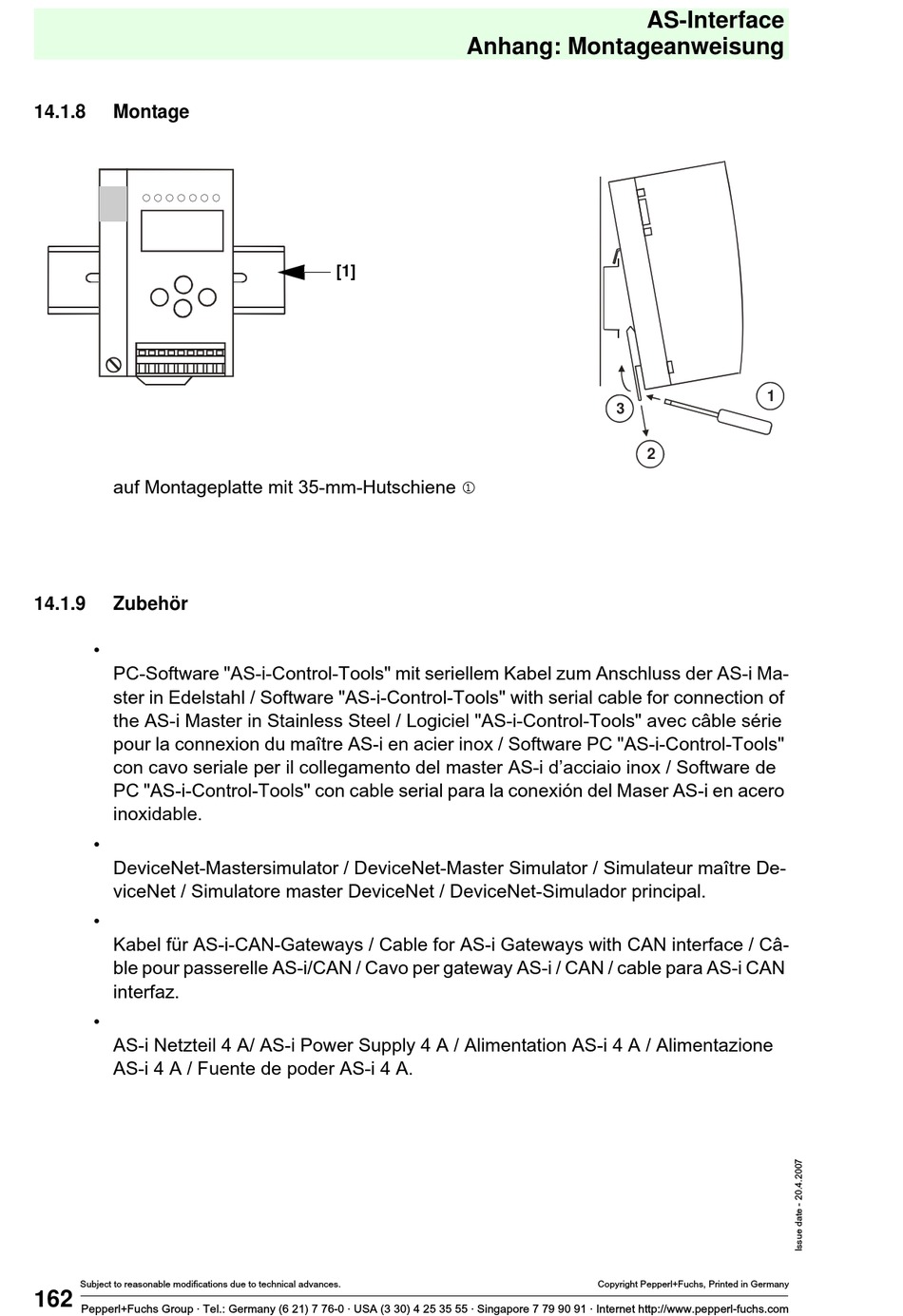 AS-Interface
Anhang: Montageanweisung

14.1.8 Montage

[1]

1

3

2

auf Montageplatte mit 35-mm-Hutschiene ①

14.1.9 Zubehör

•

PC-Software "AS-i-Control-Tools" mit seriellem Kabel zum Anschluss der AS-i Master in Edelstahl / Software "AS-i-Control-Tools" with serial cable for connection of the AS-i Master in Stainless Steel / Logiciel "AS-i-Control-Tools" avec câble série pour la connexion du maître AS-i en acier inox / Software PC "AS-i-Control-Tools" con cavo seriale per il collegamento del master AS-i d'acciaio inox / Software de PC "AS-i-Control-Tools" con cable serial para la conexión del Maser AS-i en acero inoxidable.

•

DeviceNet-Mastersimulator / DeviceNet-Master Simulator / Simulateur maître DeviceNet / Simulatore master DeviceNet / DeviceNet-Simulador principal.

•

Kabel für AS-i-CAN-Gateways / Cable for AS-i Gateways with CAN interface / Câble pour passerelle AS-i/CAN / Cavo per gateway AS-i / CAN / cable para AS-i CAN interfaz.

•

AS-i Netzteil 4 A/ AS-i Power Supply 4 A / Alimentation AS-i 4 A / Alimentazione AS-i 4 A / Fuente de poder AS-i 4 A.

Issue date - 20.4.2007

162

Subject to reasonable modifications due to technical advances.

Copyright Pepperl+Fuchs, Printed in Germany

Pepperl+Fuchs Group · Tel.: Germany (6 21) 7 76-0 · USA (3 30) 4 25 35 55 · Singapore 7 79 90 91 · Internet http://www.pepperl-fuchs.com